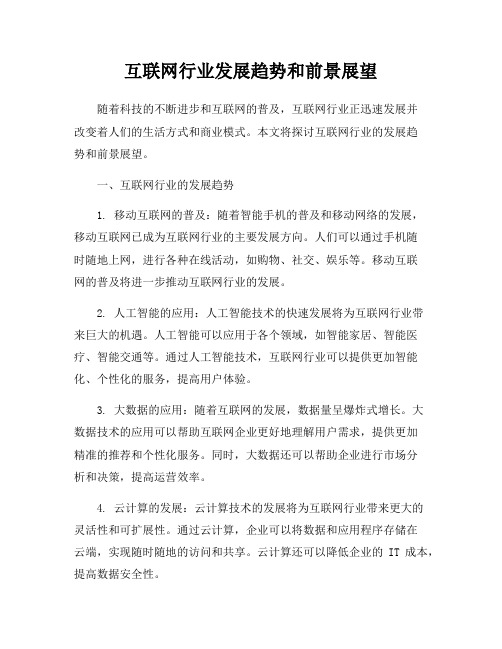 互联网行业发展趋势和前景展望

随着科技的不断进步和互联网的普及，互联网行业正迅速发展并改变着人们的生活方式和商业模式。本文将探讨互联网行业的发展趋势和前景展望。

一、互联网行业的发展趋势

1. 移动互联网的普及：随着智能手机的普及和移动网络的发展，移动互联网已成为互联网行业的主要发展方向。人们可以通过手机随时随地上网，进行各种在线活动，如购物、社交、娱乐等。移动互联网的普及将进一步推动互联网行业的发展。

2. 人工智能的应用：人工智能技术的快速发展将为互联网行业带来巨大的机遇。人工智能可以应用于各个领域，如智能家居、智能医疗、智能交通等。通过人工智能技术，互联网行业可以提供更加智能化、个性化的服务，提高用户体验。

3. 大数据的应用：随着互联网的发展，数据量呈爆炸式增长。大数据技术的应用可以帮助互联网企业更好地理解用户需求，提供更加精准的推荐和个性化服务。同时，大数据还可以帮助企业进行市场分析和决策，提高运营效率。

4. 云计算的发展：云计算技术的发展将为互联网行业带来更大的灵活性和可扩展性。通过云计算，企业可以将数据和应用程序存储在云端，实现随时随地的访问和共享。云计算还可以降低企业的 IT 成本，提高数据安全性。